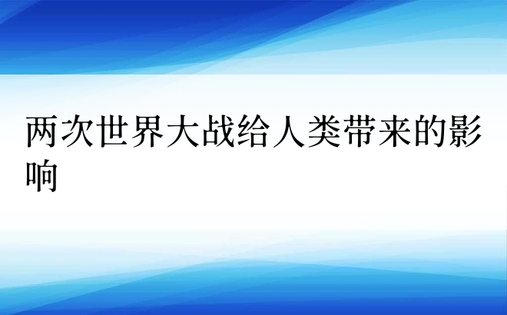 两次世界大战给人类带来的影响